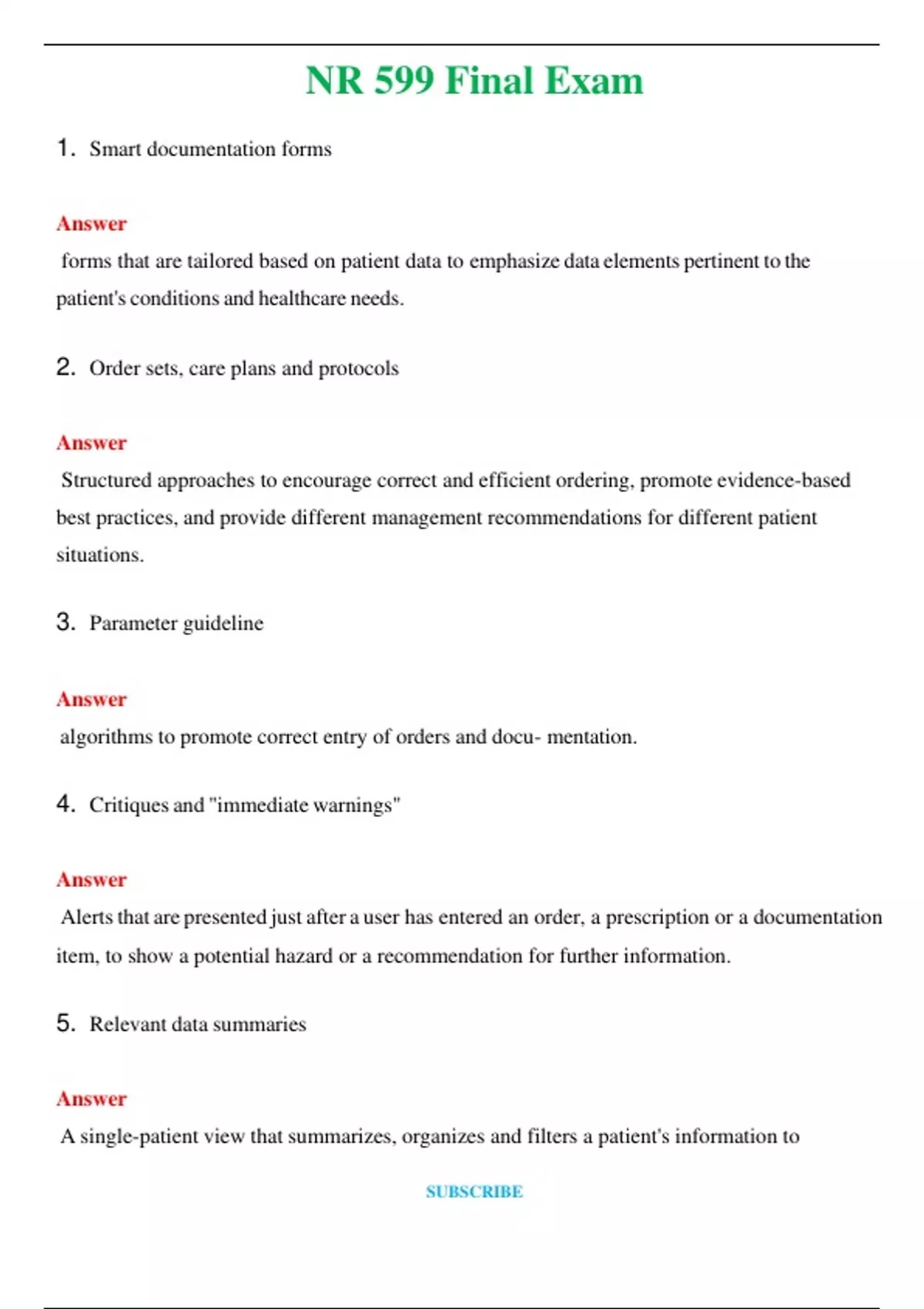 NR 599 Final Exam

1. Smart documentation forms

Answer
forms that are tailored based on patient data to emphasize data elements pertinent to the patient's conditions and healthcare needs.

2. Order sets, care plans and protocols

Answer
Structured approaches to encourage correct and efficient ordering, promote evidence-based best practices, and provide different management recommendations for different patient situations.

3. Parameter guideline

Answer
algorithms to promote correct entry of orders and docu- mentation.

4. Critiques and "immediate warnings"

Answer
Alerts that are presented just after a user has entered an order, a prescription or a documentation item, to show a potential hazard or a recommendation for further information.

5. Relevant data summaries

Answer
A single-patient view that summarizes, organizes and filters a patient's information to

SUBSCRIBE